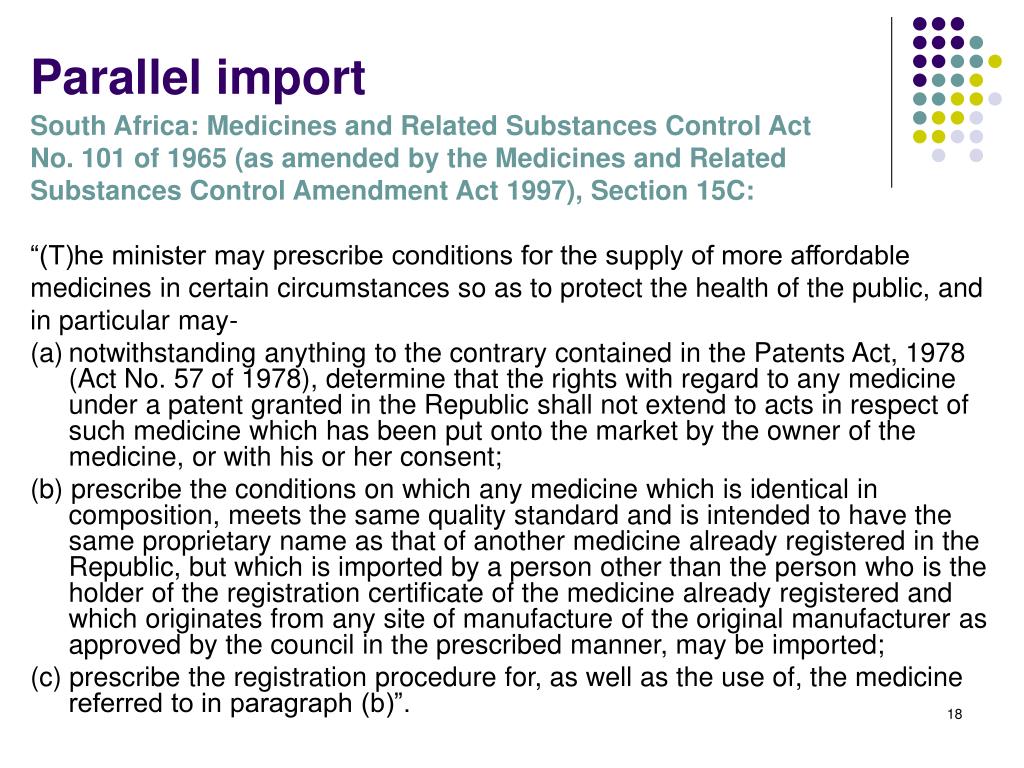 Parallel import

South Africa: Medicines and Related Substances Control Act No. 101 of 1965 (as amended by the Medicines and Related Substances Control Amendment Act 1997), Section 15C:

“(T)he minister may prescribe conditions for the supply of more affordable medicines in certain circumstances so as to protect the health of the public, and in particular may-

(a) notwithstanding anything to the contrary contained in the Patents Act, 1978 (Act No. 57 of 1978), determine that the rights with regard to any medicine under a patent granted in the Republic shall not extend to acts in respect of such medicine which has been put onto the market by the owner of the medicine, or with his or her consent;

(b) prescribe the conditions on which any medicine which is identical in composition, meets the same quality standard and is intended to have the same proprietary name as that of another medicine already registered in the Republic, but which is imported by a person other than the person who is the holder of the registration certificate of the medicine already registered and which originates from any site of manufacture of the original manufacturer as approved by the council in the prescribed manner, may be imported;

(c) prescribe the registration procedure for, as well as the use of, the medicine referred to in paragraph (b)”.

18